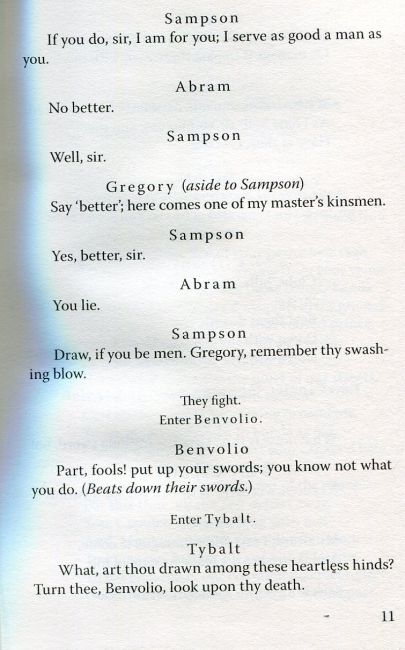 Sampson

If you do, sir, I am for you; I serve as good a man as you.

Abram

No better.

Sampson

Well, sir.

Gregory (aside to Sampson)

Say 'better'; here comes one of my master's kinsmen.

Sampson

Yes, better, sir.

Abram

You lie.

Sampson

Draw, if you be men. Gregory, remember thy swashing blow.

They fight.

Enter Benvolio.

Benvolio

Part, fools! put up your swords; you know not what you do. (Beats down their swords.)

Enter Tybalt.

Tybalt

What, art thou drawn among these heartless hinds? Turn thee, Benvolio, look upon thy death.

11